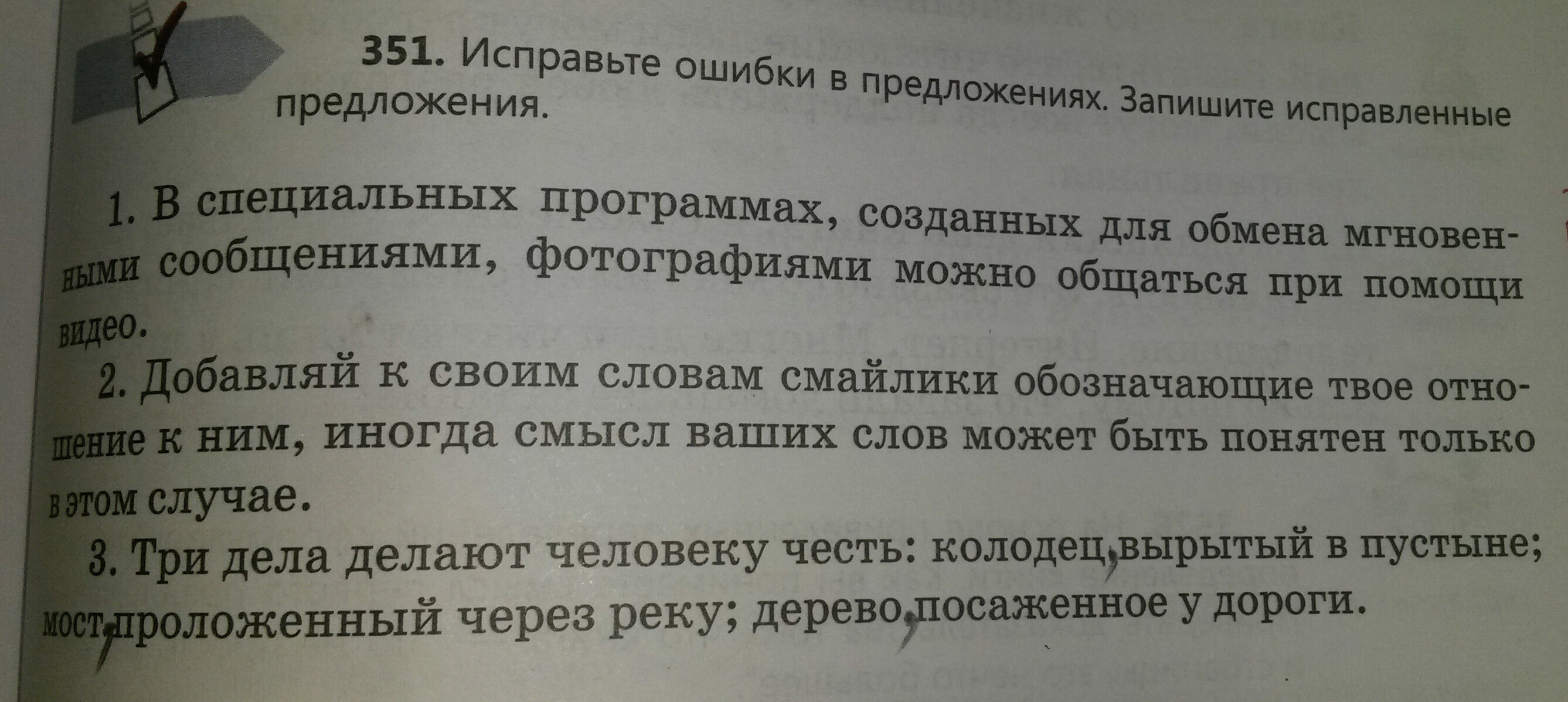 351. Исправьте ошибки в предложениях. Запишите исправленные предложения.

1. В специальных программах, созданных для обмена мгновенными сообщениями, фотографиями можно общаться при помощи видео.

2. Добавляй к своим словам смайлики обозначающие твое отношение к ним, иногда смысл ваших слов может быть понятен только в этом случае.

3. Три дела делают человеку честь: колодец, вырытый в пустыне; мост, проложенный через реку; дерево, посаженное у дороги.